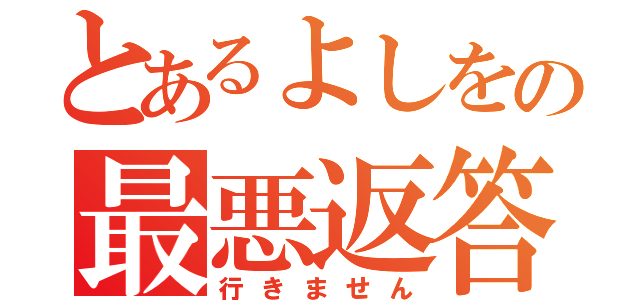 とあるよしをの
最悪返答
行きません